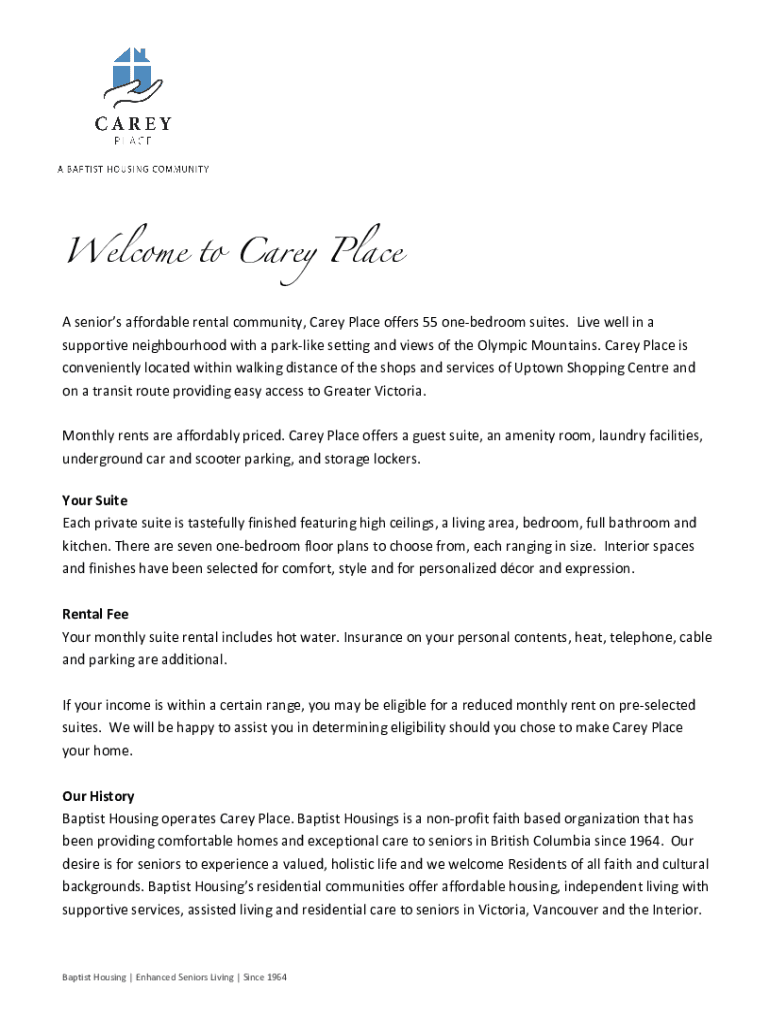 CAREY
PLACE

A BAPTIST HOUSING COMMUNITY

Welcome to Carey Place

A senior's affordable rental community, Carey Place offers 55 one-bedroom suites. Live well in a supportive neighbourhood with a park-like setting and views of the Olympic Mountains. Carey Place is conveniently located within walking distance of the shops and services of Uptown Shopping Centre and on a transit route providing easy access to Greater Victoria.

Monthly rents are affordably priced. Carey Place offers a guest suite, an amenity room, laundry facilities, underground car and scooter parking, and storage lockers.

Your Suite
Each private suite is tastefully finished featuring high ceilings, a living area, bedroom, full bathroom and kitchen. There are seven one-bedroom floor plans to choose from, each ranging in size. Interior spaces and finishes have been selected for comfort, style and for personalized décor and expression.

Rental Fee
Your monthly suite rental includes hot water. Insurance on your personal contents, heat, telephone, cable and parking are additional.

If your income is within a certain range, you may be eligible for a reduced monthly rent on pre-selected suites. We will be happy to assist you in determining eligibility should you chose to make Carey Place your home.

Our History
Baptist Housing operates Carey Place. Baptist Housings is a non-profit faith based organization that has been providing comfortable homes and exceptional care to seniors in British Columbia since 1964. Our desire is for seniors to experience a valued, holistic life and we welcome Residents of all faith and cultural backgrounds. Baptist Housing's residential communities offer affordable housing, independent living with supportive services, assisted living and residential care to seniors in Victoria, Vancouver and the Interior.

Baptist Housing | Enhanced Seniors Living | Since 1964